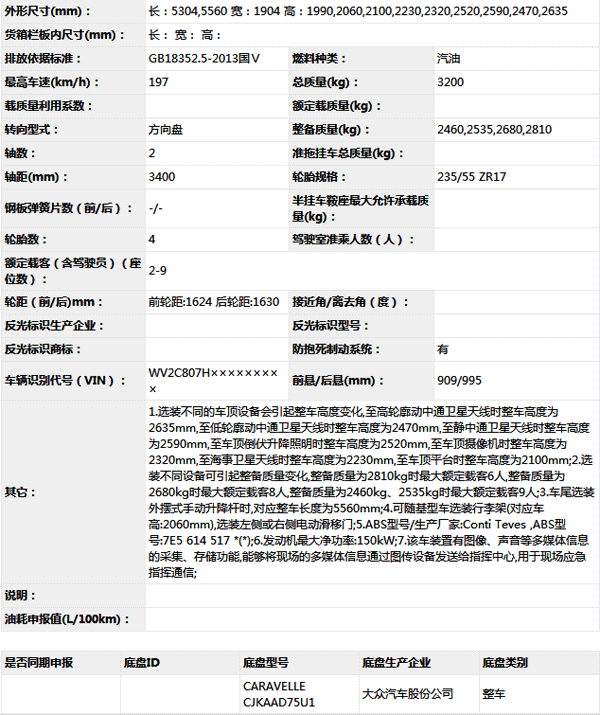 | 外形尺寸(mm)： | 长：5304,5560 宽：1904 高：1990,2060,2100,2230,2320,2520,2590,2470,2635 | | |
|---|---|---|---|
| 货箱栏板内尺寸(mm)： | 长： 宽： 高： | | |
| 排放依据标准： | GB18352.5-2013国Ⅴ | 燃料种类： | 汽油 |
| 最高车速(km/h)： | 197 | 总质量(kg)： | 3200 |
| 载质量利用系数： | | 额定载质量(kg)： | |
| 转向型式： | 方向盘 | 整备质量(kg)： | 2460,2535,2680,2810 |
| 轴数： | 2 | 准拖挂车总质量(kg)： | |
| 轴距(mm)： | 3400 | 轮胎规格： | 235/55 ZR17 |
| 钢板弹簧片数（前/后）： | -/- | 半挂车鞍座最大允许承载质量(kg)： | |
| 轮胎数： | 4 | 驾驶室准乘人数（人）： | |
| 额定载客（含驾驶员）（座位数）： | 2-9 | | |
| 轮距（前/后)mm： | 前轮距:1624 后轮距:1630 | 接近角/离去角（度）： | |
| 反光标识生产企业： | | 反光标识型号： | |
| 反光标识商标： | | 防抱死制动系统： | 有 |
| 车辆识别代号（VIN）： | WV2C807H××××××××× | 前悬/后悬(mm)： | 909/995 |
| 其它： | 1.选装不同的车顶设备会引起整车高度变化,至高轮廓动中通卫星天线时整车高度为2635mm,至低轮廓动中通卫星天线时整车高度为2470mm,至静中通卫星天线时整车高度为2590mm,至车顶倒伏升降照明时整车高度为2520mm,至车顶摄像机时整车高度为2320mm,至海事卫星天线时整车高度为2230mm,至车顶平台时整车高度为2100mm;2.选装不同设备可引起整备质量变化,整备质量为2810kg时最大额定载客6人,整备质量为2680kg时最大额定载客8人,整备质量为2460kg、2535kg时最大额定载客9人;3.车尾选装外摆式手动升降杆时,对应整车长度为5560mm;4.可随基型车选装行李架(对应车高:2060mm),选装左侧或右侧电动滑移门;5.ABS型号/生产厂家:Conti Teves ,ABS型号:7E5 614 517 *(*);6.发动机最大净功率:150kW;7.该车装置有图像、声音等多媒体信息的采集、存储功能,能够将现场的多媒体信息通过图传设备发送给指挥中心,用于现场应急指挥通信; | | |
| 说明： | | | |
| 油耗申报值(L/100km)： | | | |

| 是否同期申报 | 底盘ID | 底盘型号 | 底盘生产企业 | 底盘类别 |
|---|---|---|---|---|
| | | CARAVELLE CJKAAD75U1 | 大众汽车股份公司 | 整车 |